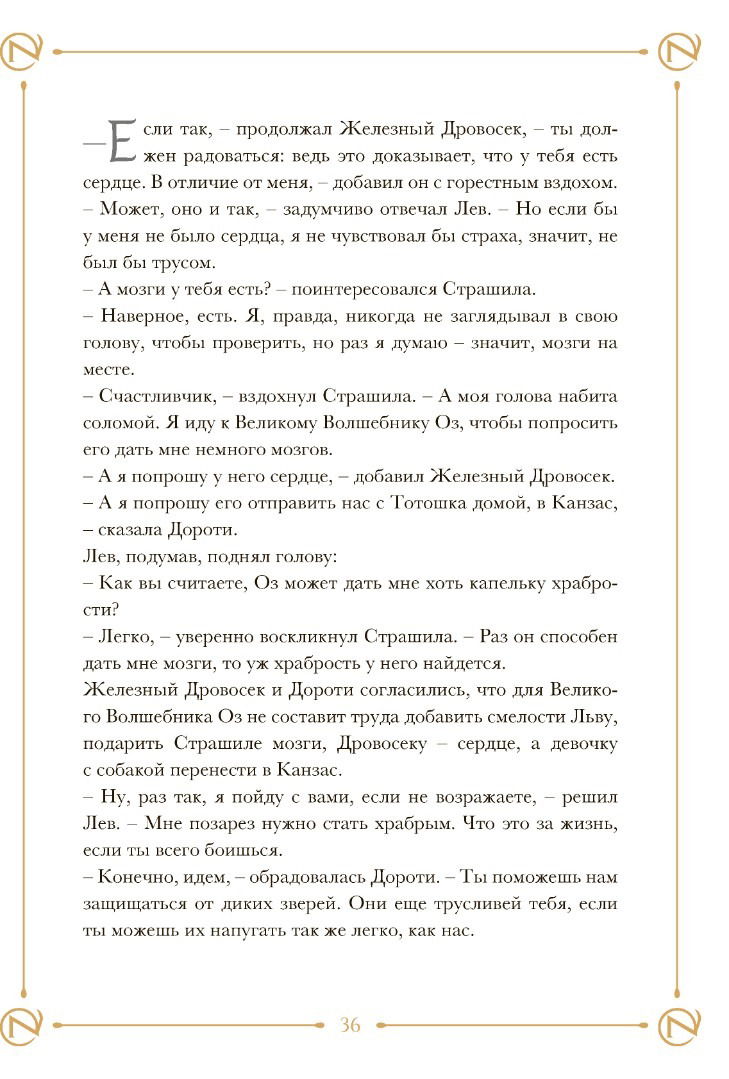 – Если так, – продолжал Железный Дровосек, – ты должен радоваться: ведь это доказывает, что у тебя есть сердце. В отличие от меня, – добавил он с горестным вздохом.
– Может, оно и так, – задумчиво отвечал Лев. – Но если бы у меня не было сердца, я не чувствовал бы страха, значит, не был бы трусом.
– А мозги у тебя есть? – поинтересовался Страшила.
– Наверное, есть. Я, правда, никогда не заглядывал в свою голову, чтобы проверить, но раз я думаю – значит, мозги на месте.
– Счастливчик, – вздохнул Страшила. – А моя голова набита соломой. Я иду к Великому Волшебнику Оз, чтобы попросить его дать мне немного мозгов.
– А я попрошу у него сердце, – добавил Железный Дровосек.
– А я попрошу его отправить нас с Тотошка домой, в Канзас, – сказала Дороти.
Лев, подумав, поднял голову:
– Как вы считаете, Оз может дать мне хоть капельку храбрости?
– Легко, – уверенно воскликнул Страшила. – Раз он способен дать мне мозги, то уж храбрость у него найдется.
Железный Дровосек и Дороти согласились, что для Великого Волшебника Оз не составит труда добавить смелости Льву, подарить Страшиле мозги, Дровосеку – сердце, а девочку с собакой перенести в Канзас.
– Ну, раз так, я пойду с вами, если не возражаете, – решил Лев. – Мне позарез нужно стать храбрым. Что это за жизнь, если ты всего боишься.
– Конечно, идем, – обрадовалась Дороти. – Ты поможешь нам защищаться от диких зверей. Они еще трусливей тебя, если ты можешь их напугать так же легко, как нас.

36